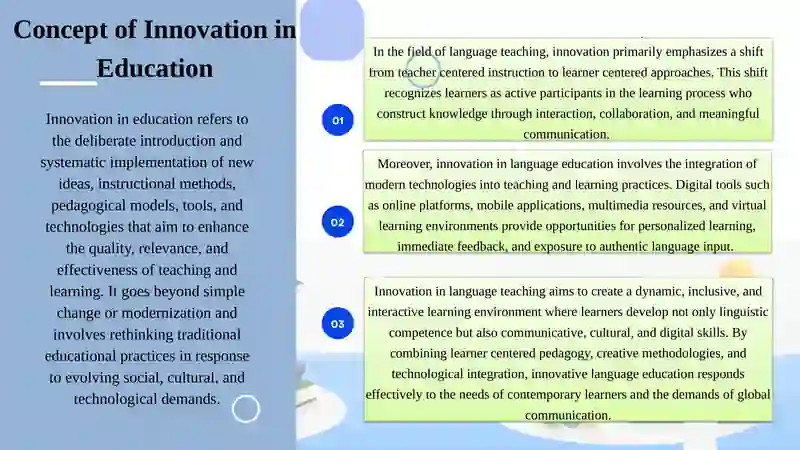 Concept of Innovation in Education

Innovation in education refers to the deliberate introduction and systematic implementation of new ideas, instructional methods, pedagogical models, tools, and technologies that aim to enhance the quality, relevance, and effectiveness of teaching and learning. It goes beyond simple change or modernization and involves rethinking traditional educational practices in response to evolving social, cultural, and technological demands.

01

In the field of language teaching, innovation primarily emphasizes a shift from teacher centered instruction to learner centered approaches. This shift recognizes learners as active participants in the learning process who construct knowledge through interaction, collaboration, and meaningful communication.

02

Moreover, innovation in language education involves the integration of modern technologies into teaching and learning practices. Digital tools such as online platforms, mobile applications, multimedia resources, and virtual learning environments provide opportunities for personalized learning, immediate feedback, and exposure to authentic language input.

03

Innovation in language teaching aims to create a dynamic, inclusive, and interactive learning environment where learners develop not only linguistic competence but also communicative, cultural, and digital skills. By combining learner centered pedagogy, creative methodologies, and technological integration, innovative language education responds effectively to the needs of contemporary learners and the demands of global communication.